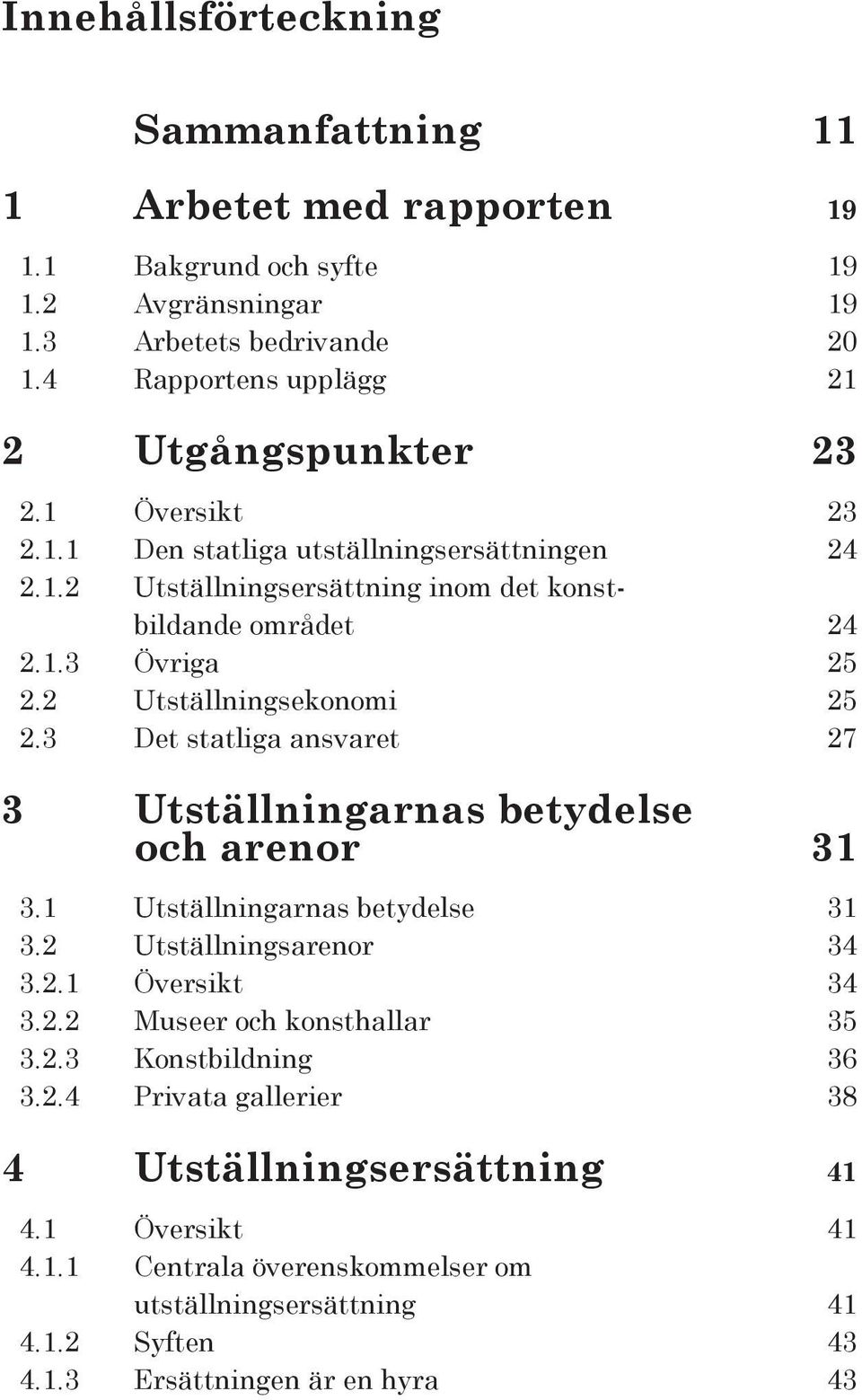 Innehållsförteckning

Sammanfattning 11

1 Arbetet med rapporten 19

1.1 Bakgrund och syfte 19
1.2 Avgränsningar 19
1.3 Arbetets bedrivande 20
1.4 Rapportens upplägg 21

2 Utgångspunkter 23

2.1 Översikt 23
2.1.1 Den statliga utställningsersättningen 24
2.1.2 Utställningsersättning inom det konstbildande området 24
2.1.3 Övriga 25
2.2 Utställningsekonomi 25
2.3 Det statliga ansvaret 27

3 Utställningarnas betydelse och arenor 31

3.1 Utställningarnas betydelse 31
3.2 Utställningsarenor 34
3.2.1 Översikt 34
3.2.2 Museer och konsthallar 35
3.2.3 Konstbildning 36
3.2.4 Privata gallerier 38

4 Utställningsersättning 41

4.1 Översikt 41
4.1.1 Centrala överenskommelser om utställningsersättning 41
4.1.2 Syften 43
4.1.3 Ersättningen är en hyra 43